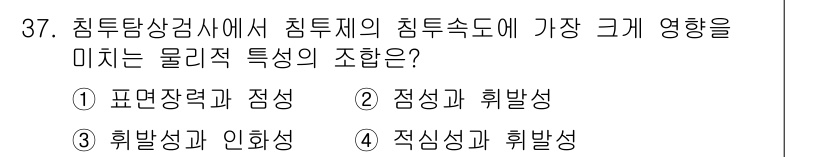 37. 침투탐상검사에서 침투제의 침투속도에 가장 크게 영향을 미치는 물리적 특성의 조합은?

① 표면장력과 점성　② 점성과 휘발성

③ 휘발성과 인화성　④ 적심성과 휘발성